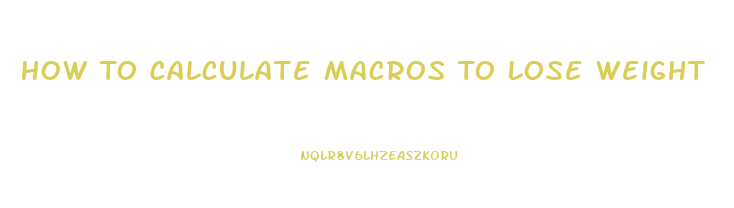 HOW TO CALCULATE MACROS TO LOSE WEIGHT

NQLR8V6LHZEASZKORU